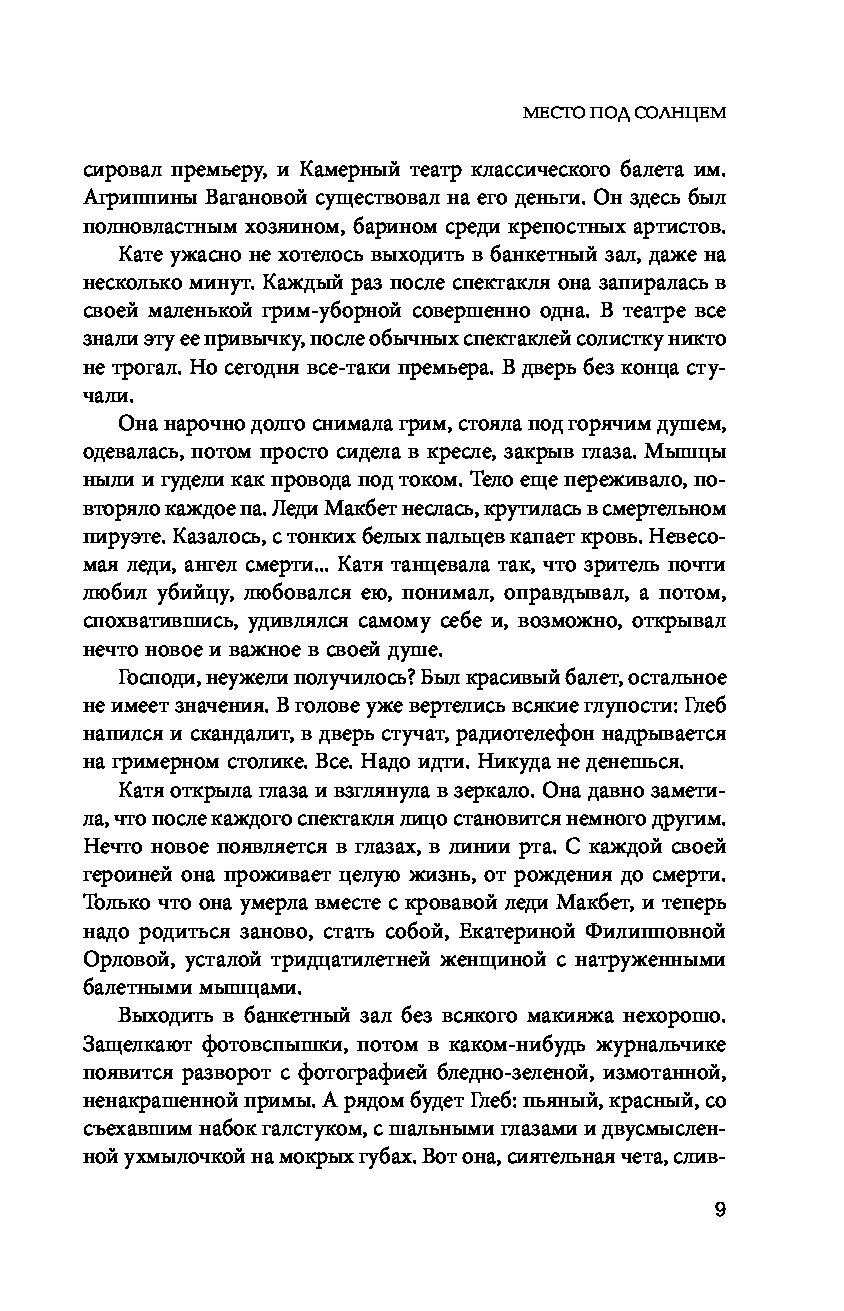 МЕСТО ПОД СОЛНЦЕМ

сировал премьеру, и Камерный театр классического балета им. Агриппины Вагановой существовал на его деньги. Он здесь был полновластным хозяином, барином среди крепостных артистов.

Кате ужасно не хотелось выходить в банкетный зал, даже на несколько минут. Каждый раз после спектакля она запиралась в своей маленькой грим-уборной совершенно одна. В театре все знали эту ее привычку, после обычных спектаклей солистку никто не трогал. Но сегодня все-таки премьера. В дверь без конца стучали.

Она нарочно долго снимала грим, стояла под горячим душем, одевалась, потом просто сидела в кресле, закрыв глаза. Мышцы ныли и гудели как провода под током. Тело еще переживало, повторяло каждое па. Леди Макбет неслась, крутилась в смертельном пируэте. Казалось, с тонких белых пальцев капает кровь. Невесомая леди, ангел смерти... Катя танцевала так, что зритель почти любил убийцу, любовался ею, понимал, оправдывал, а потом, спохватившись, удивлялся самому себе и, возможно, открывал нечто новое и важное в своей душе.

Господи, неужели получилось? Был красивый балет, остальное не имеет значения. В голове уже вертелись всякие глупости: Глеб напился и скандалит, в дверь стучат, радиотелефон надрывается на гримерном столике. Все. Надо идти. Никуда не денешься.

Катя открыла глаза и взглянула в зеркало. Она давно заметила, что после каждого спектакля лицо становится немного другим. Нечто новое появляется в глазах, в линии рта. С каждой своей героиней она проживает целую жизнь, от рождения до смерти. Только что она умерла вместе с кровавой леди Макбет, и теперь надо родиться заново, стать собой, Екатериной Филипповной Орловой, усталой тридцатилетней женщиной с натруженными балетными мышцами.

Выходить в банкетный зал без всякого макияжа нехорошо. Защелкают фотовспышки, потом в каком-нибудь журнальчике появится разворот с фотографией бледно-зеленой, измотанной, ненакрашенной примы. А рядом будет Глеб: пьяный, красный, со съехавшим набок галстуком, с шальными глазами и двусмысленной ухмылочкой на мокрых губах. Вот она, сиятельная чета, слив-

9